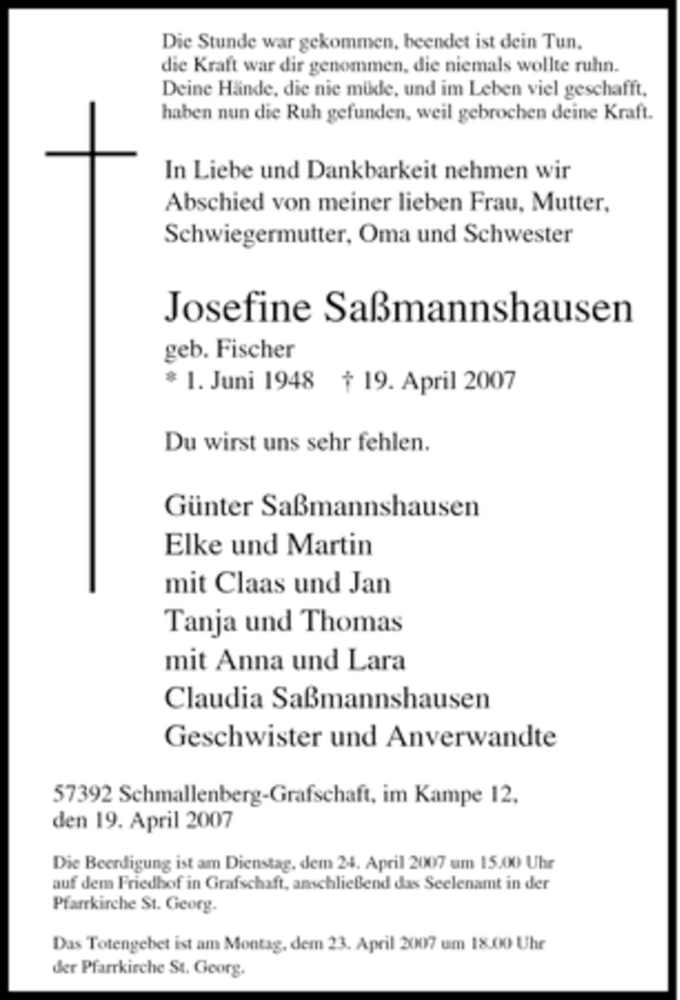 Die Stunde war gekommen, beendet ist dein Tun,
die Kraft war dir genommen, die niemals wollte ruhn.
Deine Hände, die nie müde, und im Leben viel geschafft,
haben nun die Ruh gefunden, weil gebrochen deine Kraft.

In Liebe und Dankbarkeit nehmen wir Abschied von meiner lieben Frau, Mutter, Schwiegermutter, Oma und Schwester

Josefine Saßmannshausen
geb. Fischer
* 1. Juni 1948 † 19. April 2007

Du wirst uns sehr fehlen.

Günter Saßmannshausen
Elke und Martin
mit Claas und Jan
Tanja und Thomas
mit Anna und Lara
Claudia Saßmannshausen
Geschwister und Anverwandte

57392 Schmallenberg-Grafschaft, im Kampe 12,
den 19. April 2007

Die Beerdigung ist am Dienstag, dem 24. April 2007 um 15.00 Uhr auf dem Friedhof in Grafschaft, anschließend das Seelenamt in der Pfarrkirche St. Georg.

Das Totengebet ist am Montag, dem 23. April 2007 um 18.00 Uhr der Pfarrkirche St. Georg.